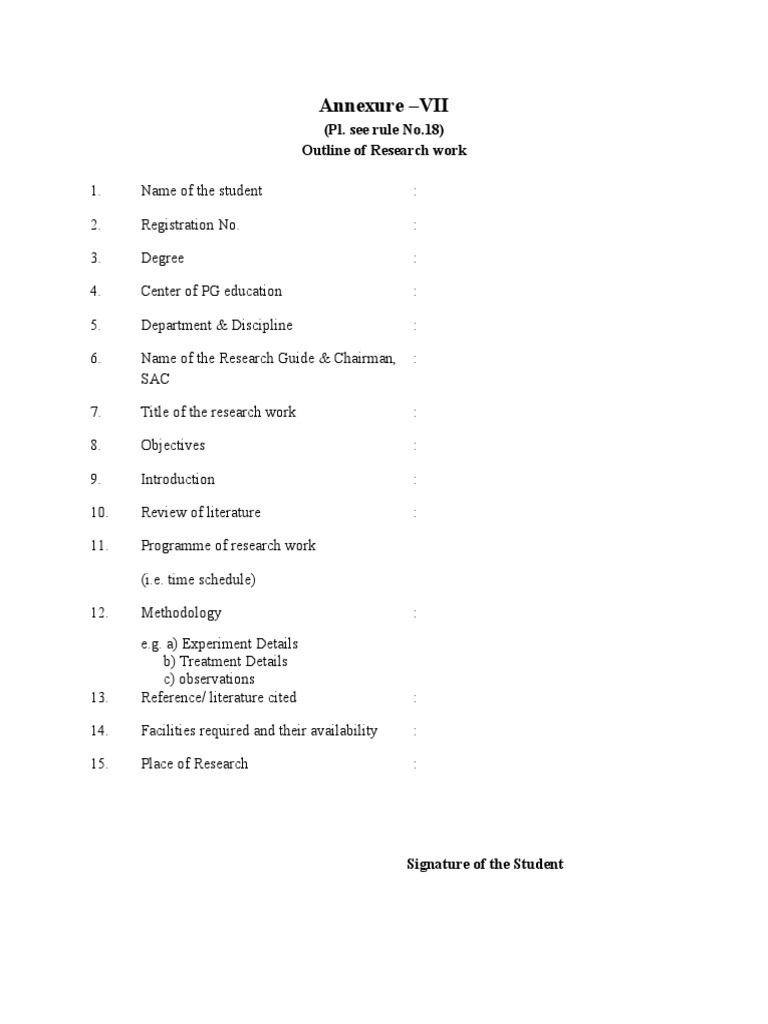 Annexure –VII
(Pl. see rule No.18)
Outline of Research work

1. Name of the student :

2. Registration No. :

3. Degree :

4. Center of PG education :

5. Department & Discipline :

6. Name of the Research Guide & Chairman, SAC :

7. Title of the research work :

8. Objectives :

9. Introduction :

10. Review of literature :

11. Programme of research work

(i.e. time schedule)

12. Methodology :

e.g. a) Experiment Details
b) Treatment Details
c) observations

13. Reference/ literature cited :

14. Facilities required and their availability :

15. Place of Research :

Signature of the Student